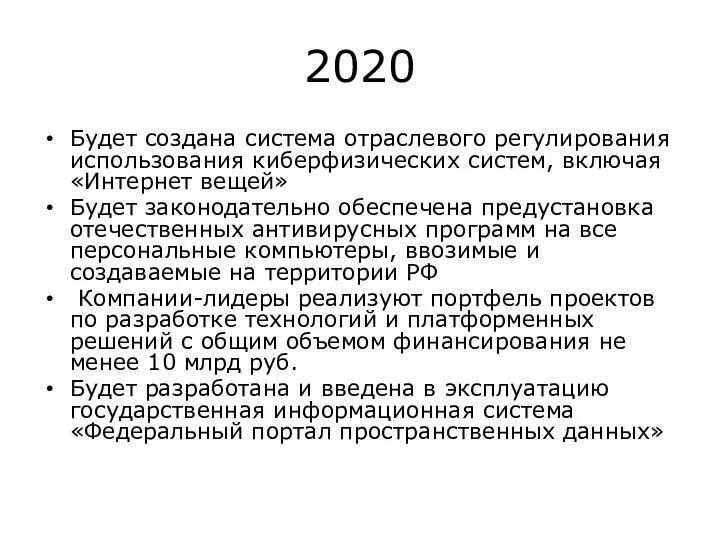 2020

• Будет создана система отраслевого регулирования использования киберфизических систем, включая «Интернет вещей»
• Будет законодательно обеспечена предустановка отечественных антивирусных программ на все персональные компьютеры, ввозимые и создаваемые на территории РФ
• Компании-лидеры реализуют портфель проектов по разработке технологий и платформенных решений с общим объемом финансирования не менее 10 млрд руб.
• Будет разработана и введена в эксплуатацию государственная информационная система «Федеральный портал пространственных данных»